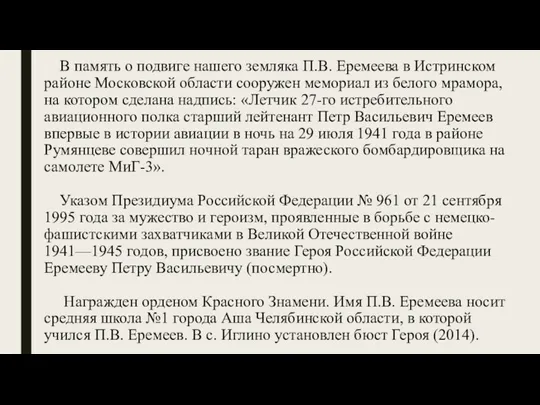 В память о подвиге нашего земляка П.В. Еремеева в Истринском районе Московской области сооружен мемориал из белого мрамора, на котором сделана надпись: «Летчик 27-го истребительного авиационного полка старший лейтенант Петр Васильевич Еремеев впервые в истории авиации в ночь на 29 июля 1941 года в районе Румянцеве совершил ночной таран вражеского бомбардировщика на самолете МиГ-3».

Указом Президиума Российской Федерации № 961 от 21 сентября 1995 года за мужество и героизм, проявленные в борьбе с немецко-фашистскими захватчиками в Великой Отечественной войне 1941—1945 годов, присвоено звание Героя Российской Федерации Еремееву Петру Васильевичу (посмертно).

Награжден орденом Красного Знамени. Имя П.В. Еремеева носит средняя школа №1 города Аша Челябинской области, в которой учился П.В. Еремеев. В с. Иглино установлен бюст Героя (2014).